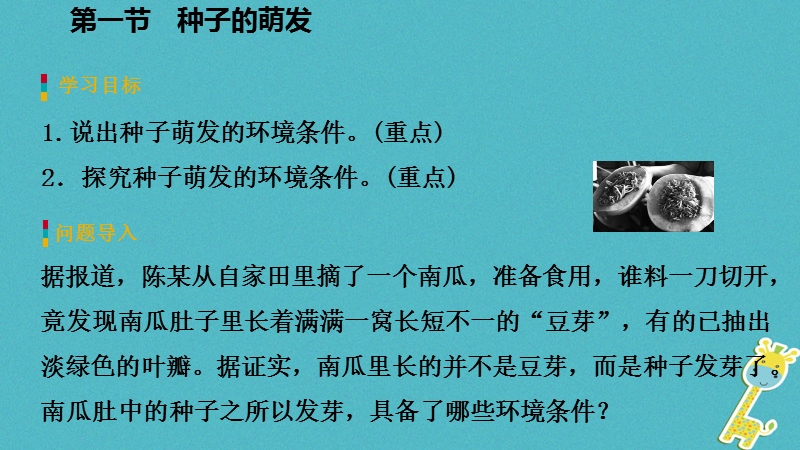 第一节　种子的萌发

学习目标

1. 说出种子萌发的环境条件。(重点)

2. 探究种子萌发的环境条件。(重点)

问题导入

据报道，陈某从自家田里摘了一个南瓜，准备食用，谁料一刀切开，竟发现南瓜肚子里长着满满一窝长短不一的“豆芽”，有的已抽出淡绿色的叶瓣。据证实，南瓜里长的并不是豆芽，而是种子发芽了。南瓜肚中的种子之所以发芽，具备了哪些环境条件？